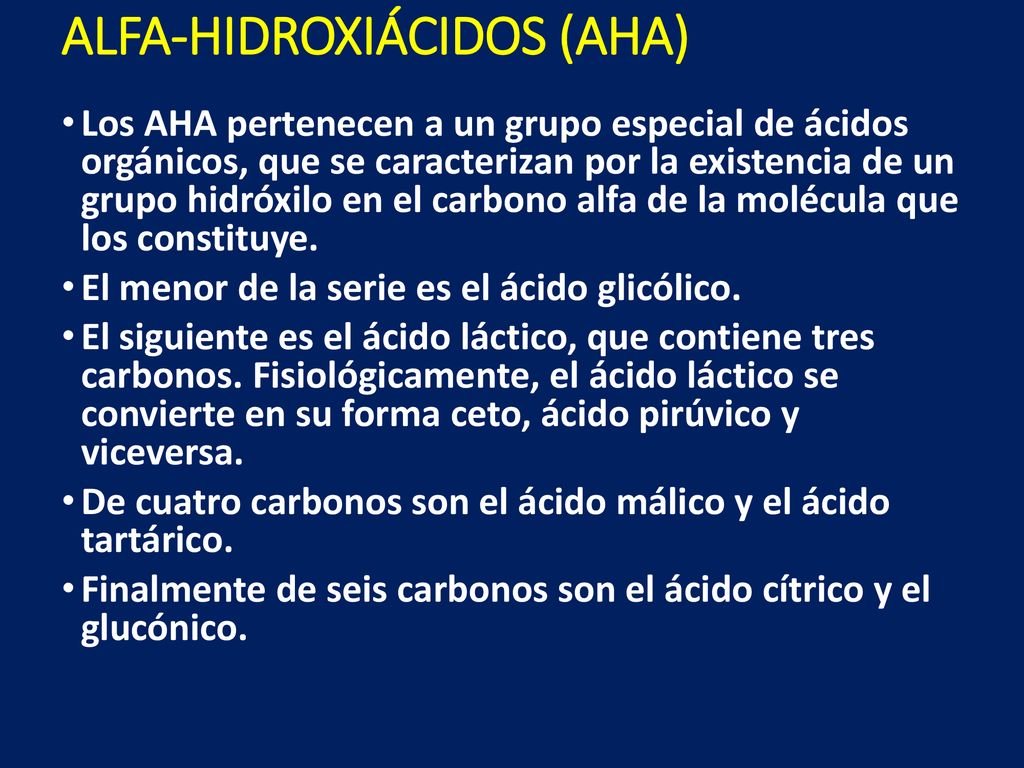 ALFA-HIDROXIÁCIDOS (AHA)

• Los AHA pertenecen a un grupo especial de ácidos orgánicos, que se caracterizan por la existencia de un grupo hidróxilo en el carbono alfa de la molécula que los constituye.

• El menor de la serie es el ácido glicólico.

• El siguiente es el ácido láctico, que contiene tres carbonos. Fisiológicamente, el ácido láctico se convierte en su forma ceto, ácido pirúvico y viceversa.

• De cuatro carbonos son el ácido málico y el ácido tartárico.

• Finalmente de seis carbonos son el ácido cítrico y el glucónico.